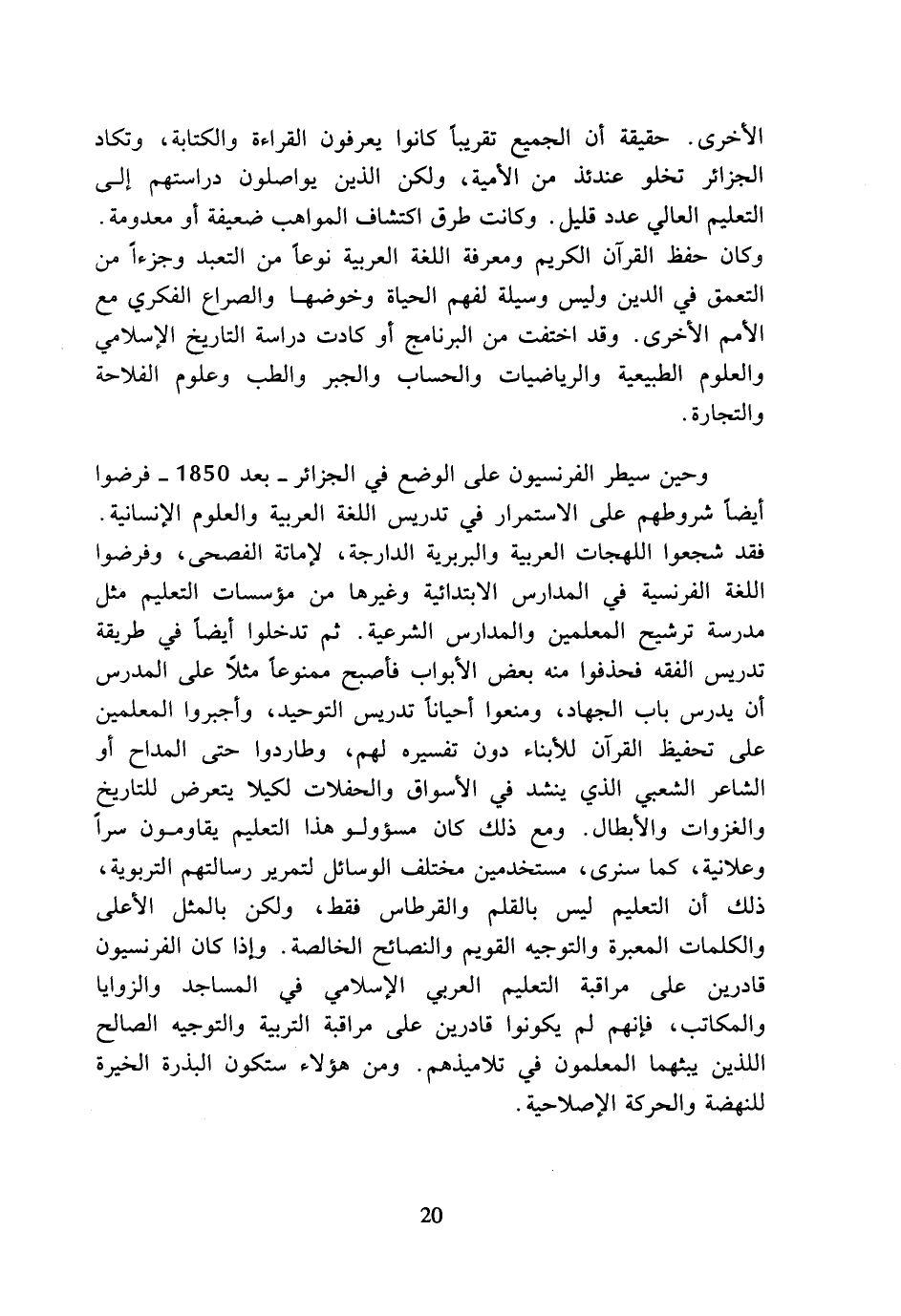 الأخرى. حقيقة أن الجميع تقريباً كانوا يعرفون القراءة والكتابة، وتكاد الجزائر تخلو عندئذ من الأمية، ولكن الذين يواصلون دراستهم إلى التعليم العالي عدد قليل. وكانت طرق اكتشاف المواهب ضعيفة أو معدومة. وكان حفظ القرآن الكريم ومعرفة اللغة العربية نوعاً من التعبد وجزءاً من التعمق في الدين وليس وسيلة لفهم الحياة وخوضها والصراع الفكري مع الأمم الأخرى. وقد اختفت من البرنامج أو كادت دراسة التاريخ الإسلامي والعلوم الطبيعية والرياضيات والحساب والجبر والطب وعلوم الفلاحة والتجارة.

وحين سيطر الفرنسيون على الوضع في الجزائر ـ بعد 1850 ـ فرضوا أيضاً شروطهم على الاستمرار في تدريس اللغة العربية والعلوم الإنسانية. فقد شجعوا اللهجات العربية والبربرية الدارجة، لإماتة الفصحى، وفرضوا اللغة الفرنسية في المدارس الابتدائية وغيرها من مؤسسات التعليم مثل مدرسة ترشيح المعلمين والمدارس الشرعية. ثم تدخلوا أيضاً في طريقة تدريس الفقه فحذفوا منه بعض الأبواب فأصبح ممنوعاً مثلاً على المدرس أن يدرس باب الجهاد، ومنعوا أحياناً تدريس التوحيد، وأجبروا المعلمين على تحفيظ القرآن للأبناء دون تفسيره لهم، وطاردوا حتى المداح أو الشاعر الشعبي الذي ينشد في الأسواق والحفلات لكيلا يتعرض للتاريخ والغزوات والأبطال. ومع ذلك كان مسؤولو هذا التعليم يقاومون سراً وعلانية، كما سنرى، مستخدمين مختلف الوسائل لتمرير رسالتهم التربوية، ذلك أن التعليم ليس بالقلم والقرطاس فقط، ولكن بالمثل الأعلى والكلمات المعبرة والتوجيه القويم والنصائح الخالصة. وإذا كان الفرنسيون قادرين على مراقبة التعليم العربي الإسلامي في المساجد والزوايا والمكاتب، فإنهم لم يكونوا قادرين على مراقبة التربية والتوجيه الصالح اللذين يبثهما المعلمون في تلاميذهم. ومن هؤلاء ستكون البذرة الخيرة للنهضة والحركة الإصلاحية.

20